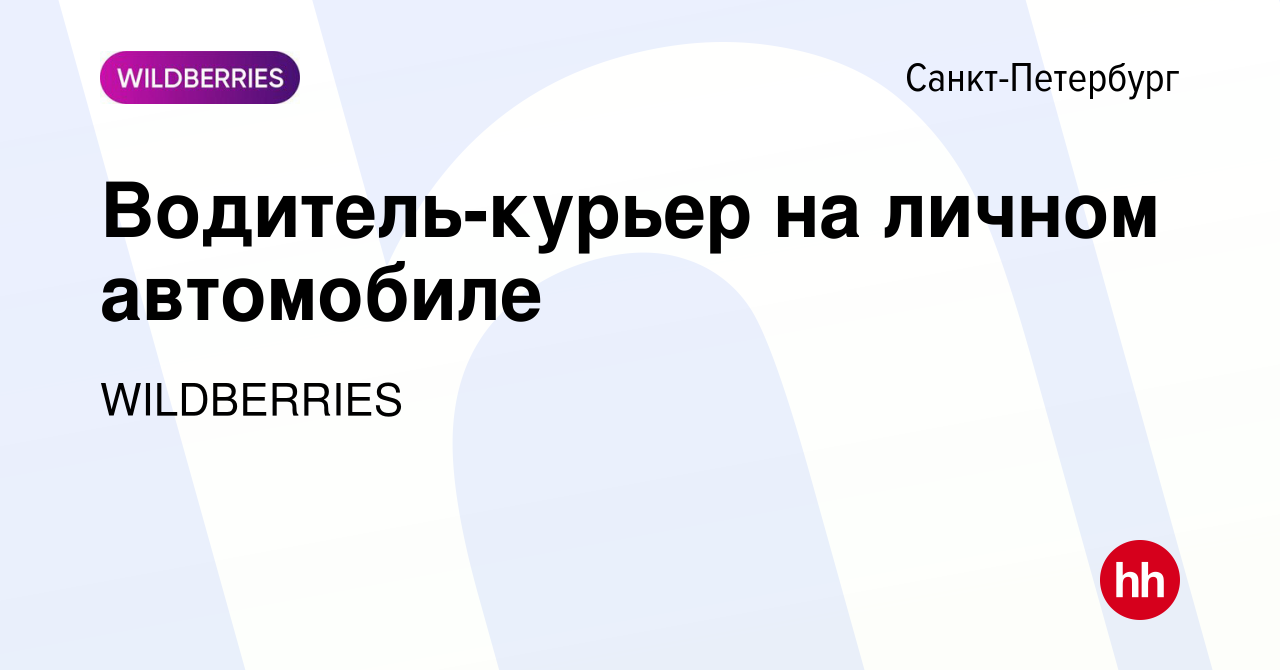 WILDBERRIES

Санкт-Петербург

Водитель-курьер на личном автомобиле

WILDBERRIES

hh